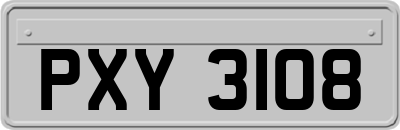 PXY 3108